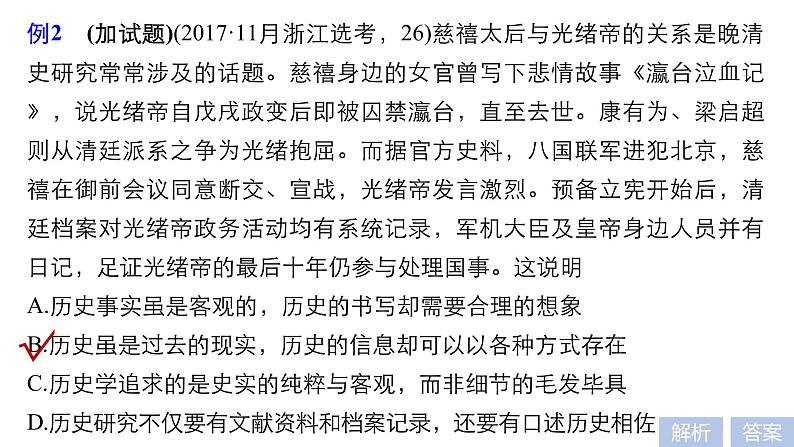 例2　(加试题)(2017·11月浙江选考，26)慈禧太后与光绪帝的关系是晚清史研究常常涉及的话题。慈禧身边的女官曾写下悲情故事《瀛台泣血记》，说光绪帝自戊戌政变后即被囚禁瀛台，直至去世。康有为、梁启超则从清廷派系之争为光绪抱屈。而据官方史料，八国联军进犯北京，慈禧在御前会议同意断交、宣战，光绪帝发言激烈。预备立宪开始后，清廷档案对光绪帝政务活动均有系统记录，军机大臣及皇帝身边人员并有日记，足证光绪帝的最后十年仍参与处理国事。这说明

A.历史事实虽是客观的，历史的书写却需要合理的想象

B.历史虽是过去的现实，历史的信息却可以以各种方式存在

C.历史学追求的是史实的纯粹与客观，而非细节的毛发毕具

D.历史研究不仅要有文献资料和档案记录，还要有口述历史相佐

解析　答案